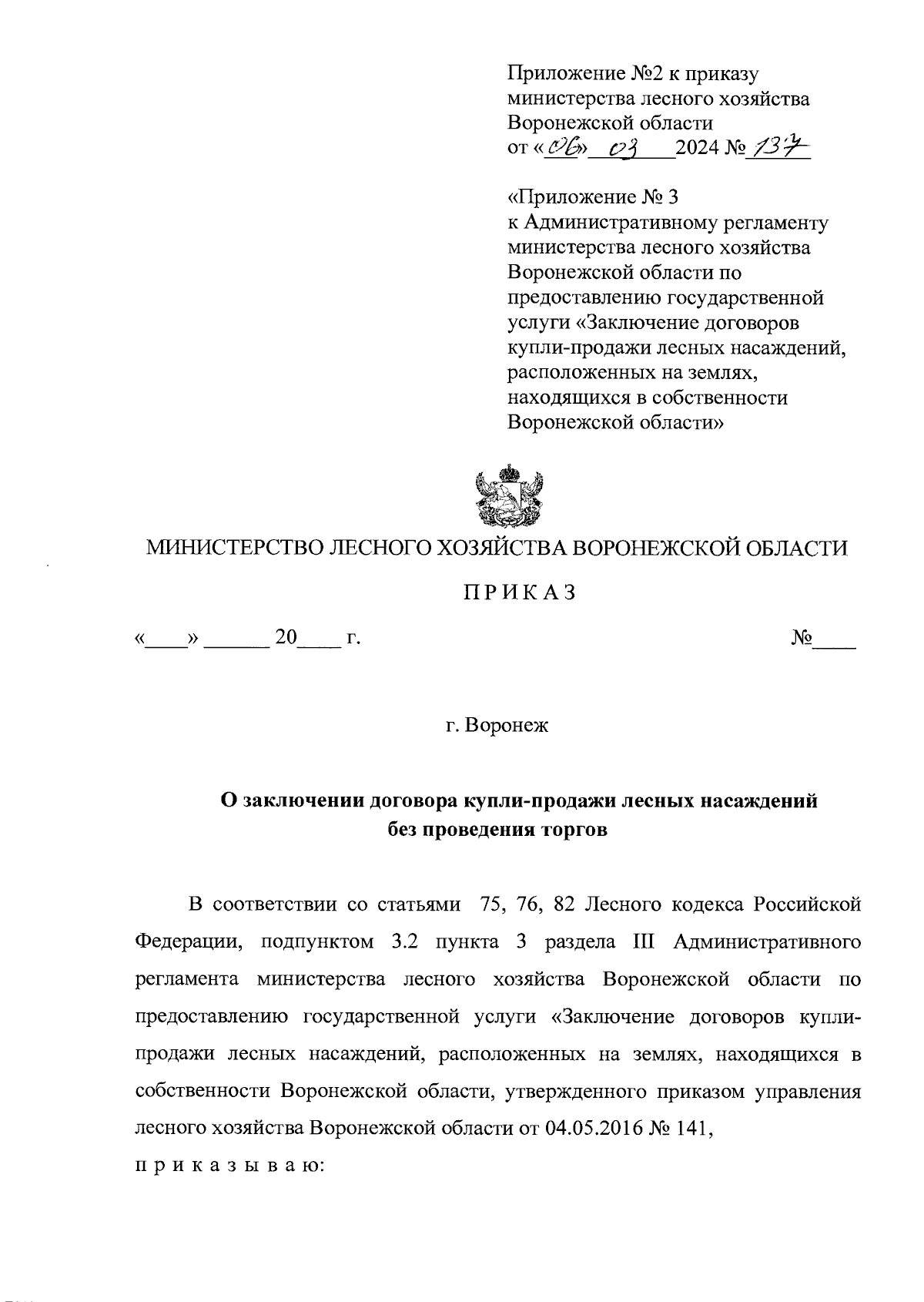 Приложение №2 к приказу министерства лесного хозяйства Воронежской области
от «06» 03 2024 № 137

«Приложение № 3
к Административному регламенту министерства лесного хозяйства Воронежской области по предоставлению государственной услуги «Заключение договоров купли-продажи лесных насаждений, расположенных на землях, находящихся в собственности Воронежской области»

МИНИСТЕРСТВО ЛЕСНОГО ХОЗЯЙСТВА ВОРОНЕЖСКОЙ ОБЛАСТИ

П Р И К А З

«____» ______ 20____ г. №____

г. Воронеж

О заключении договора купли-продажи лесных насаждений без проведения торгов

В соответствии со статьями 75, 76, 82 Лесного кодекса Российской Федерации, подпунктом 3.2 пункта 3 раздела III Административного регламента министерства лесного хозяйства Воронежской области по предоставлению государственной услуги «Заключение договоров купли-продажи лесных насаждений, расположенных на землях, находящихся в собственности Воронежской области, утвержденного приказом управления лесного хозяйства Воронежской области от 04.05.2016 № 141,
п р и к а з ы в а ю: